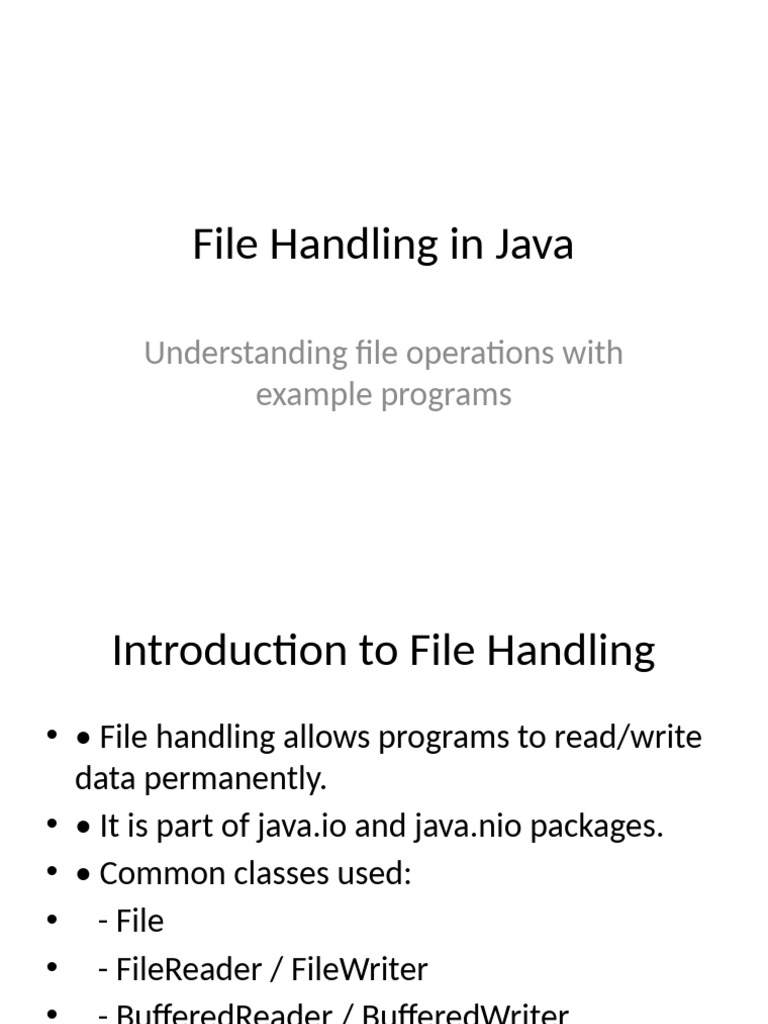 File Handling in Java

Understanding file operations with example programs

Introduction to File Handling

• • File handling allows programs to read/write data permanently.
• • It is part of java.io and java.nio packages.
• • Common classes used:
• - File
• - FileReader / FileWriter
• - BufferedReader / BufferedWriter